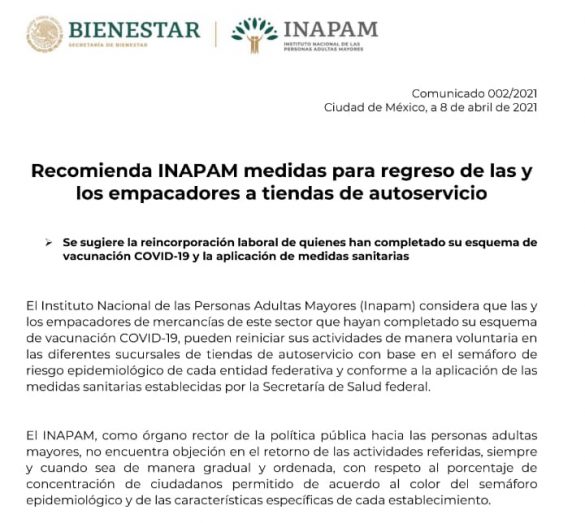 BIENESTAR
SECRETARÍA DE BIENESTAR

INAPAM
INSTITUTO NACIONAL DE LAS PERSONAS ADULTAS MAYORES

Comunicado 002/2021
Ciudad de México, a 8 de abril de 2021

Recomienda INAPAM medidas para regreso de las y los empacadores a tiendas de autoservicio

➢ Se sugiere la reincorporación laboral de quienes han completado su esquema de vacunación COVID-19 y la aplicación de medidas sanitarias

El Instituto Nacional de las Personas Adultas Mayores (Inapam) considera que las y los empacadores de mercancías de este sector que hayan completado su esquema de vacunación COVID-19, pueden reiniciar sus actividades de manera voluntaria en las diferentes sucursales de tiendas de autoservicio con base en el semáforo de riesgo epidemiológico de cada entidad federativa y conforme a la aplicación de las medidas sanitarias establecidas por la Secretaría de Salud federal.

El INAPAM, como órgano rector de la política pública hacia las personas adultas mayores, no encuentra objeción en el retorno de las actividades referidas, siempre y cuando sea de manera gradual y ordenada, con respeto al porcentaje de concentración de ciudadanos permitido de acuerdo al color del semáforo epidemiológico y de las características específicas de cada establecimiento.